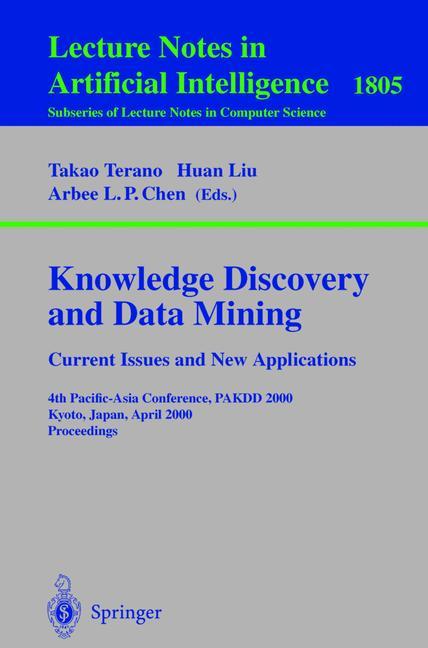 Lecture Notes in
Artificial Intelligence 1805
Subseries of Lecture Notes in Computer Science

Takao Terano Huan Liu
Arbee L. P. Chen (Eds.)

Knowledge Discovery
and Data Mining

Current Issues and New Applications

4th Pacific-Asia Conference, PAKDD 2000
Kyoto, Japan, April 2000
Proceedings

Springer